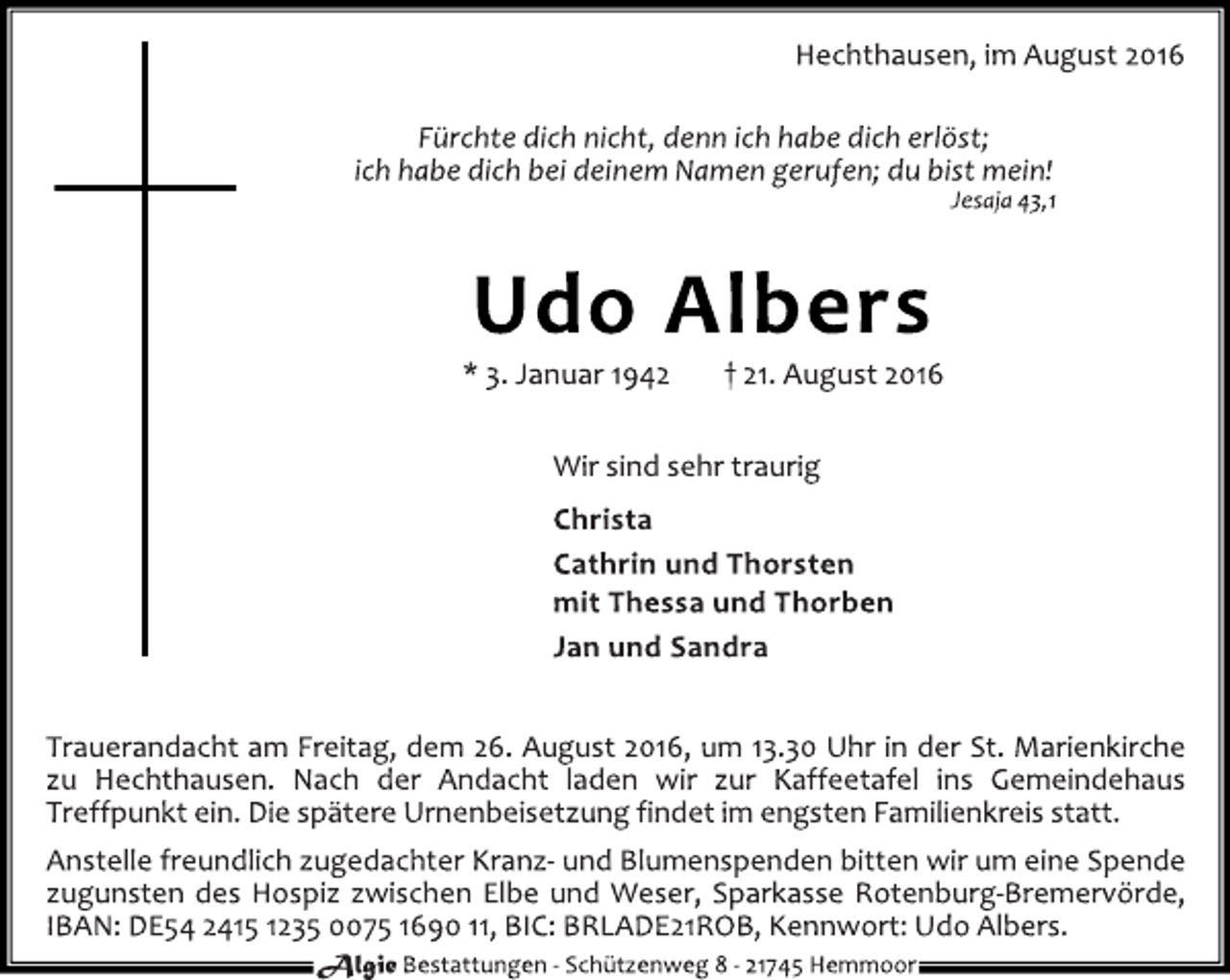 Hechthausen, im August 2016

Fürchte dich nicht, denn ich habe dich erlöst;
ich habe dich bei deinem Namen gerufen; du bist mein!
Jesaja 43,1

Udo Albers

* 3. Januar 1942 † 21. August 2016

Wir sind sehr traurig

Christa

Cathrin und Thorsten
mit Thessa und Thorben

Jan und Sandra

Trauerandacht am Freitag, dem 26. August 2016, um 13.30 Uhr in der St. Marienkirche zu Hechthausen. Nach der Andacht laden wir zur Kaffeetafel ins Gemeindehaus Treffpunkt ein. Die spätere Urnenbeisetzung findet im engsten Familienkreis statt.

Anstelle freundlich zugedachter Kranz- und Blumenspenden bitten wir um eine Spende zugunsten des Hospiz zwischen Elbe und Weser, Sparkasse Rotenburg-Bremervörde, IBAN: DE54 2415 1235 0075 1690 11, BIC: BRLADE21ROB, Kennwort: Udo Albers.

Algie Bestattungen - Schützenweg 8 - 21745 Hemmoor